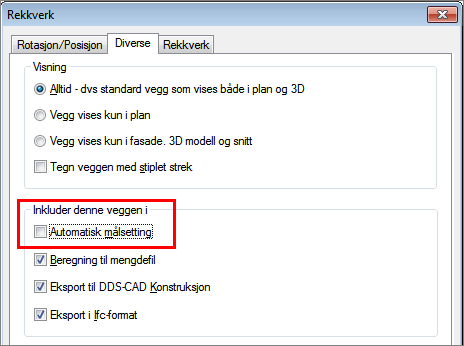 Rekkverk

Rotasjon/Posisjon
Diverse
Rekkverk

Visning

Alltid - dvs standard vegg som vises både i plan og 3D

Vegg vises kun i plan

Vegg vises kun i fasade. 3D modell og snitt

Tegn veggen med stiplet strek

Inkluder denne veggen i

Automatisk målsetting

Beregning til mengdefil

Eksport til DDS-CAD Konstruksjon

Eksport i Ifc-format